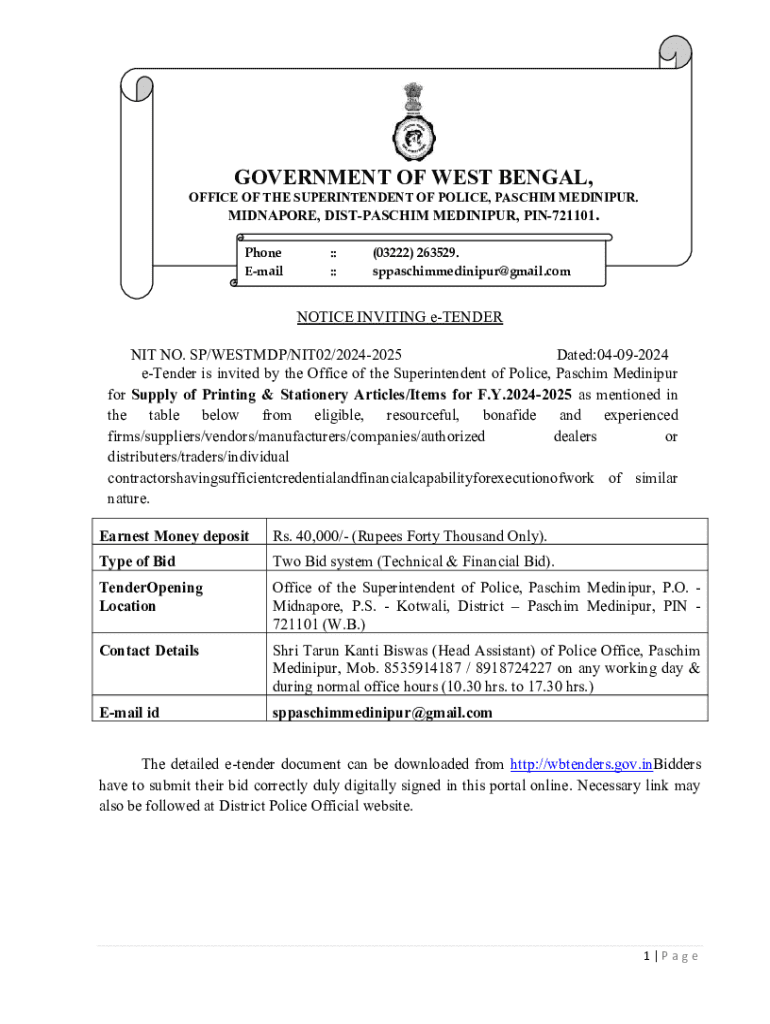 GOVERNMENT OF WEST BENGAL,
OFFICE OF THE SUPERINTENDENT OF POLICE, PASCHIM MEDINIPUR.
MIDNAPORE, DIST-PASCHIM MEDINIPUR, PIN-721101.

Phone :: (03222) 263529.
E-mail :: sppaschimmedinipur@gmail.com

NOTICE INVITING e-TENDER

NIT NO. SP/WESTMDP/NIT02/2024-2025 Dated:04-09-2024
e-Tender is invited by the Office of the Superintendent of Police, Paschim Medinipur for Supply of Printing & Stationery Articles/Items for F.Y.2024-2025 as mentioned in the table below from eligible, resourceful, bonafide and experienced firms/suppliers/vendors/manufacturers/companies/authorized dealers or distributers/traders/individual contractorshavingsufficientcredentialandfinancialcapabilityforexecutionofwork of similar nature.

| Earnest Money deposit | Rs. 40,000/- (Rupees Forty Thousand Only). |
|---|---|
| Type of Bid | Two Bid system (Technical & Financial Bid). |
| TenderOpening Location | Office of the Superintendent of Police, Paschim Medinipur, P.O. - Midnapore, P.S. - Kotwali, District – Paschim Medinipur, PIN - 721101 (W.B.) |
| Contact Details | Shri Tarun Kanti Biswas (Head Assistant) of Police Office, Paschim Medinipur, Mob. 8535914187 / 8918724227 on any working day & during normal office hours (10.30 hrs. to 17.30 hrs.) |
| E-mail id | sppaschimmedinipur@gmail.com |

The detailed e-tender document can be downloaded from http://wbtenders.gov.inBidders have to submit their bid correctly duly digitally signed in this portal online. Necessary link may also be followed at District Police Official website.

1 | P a g e